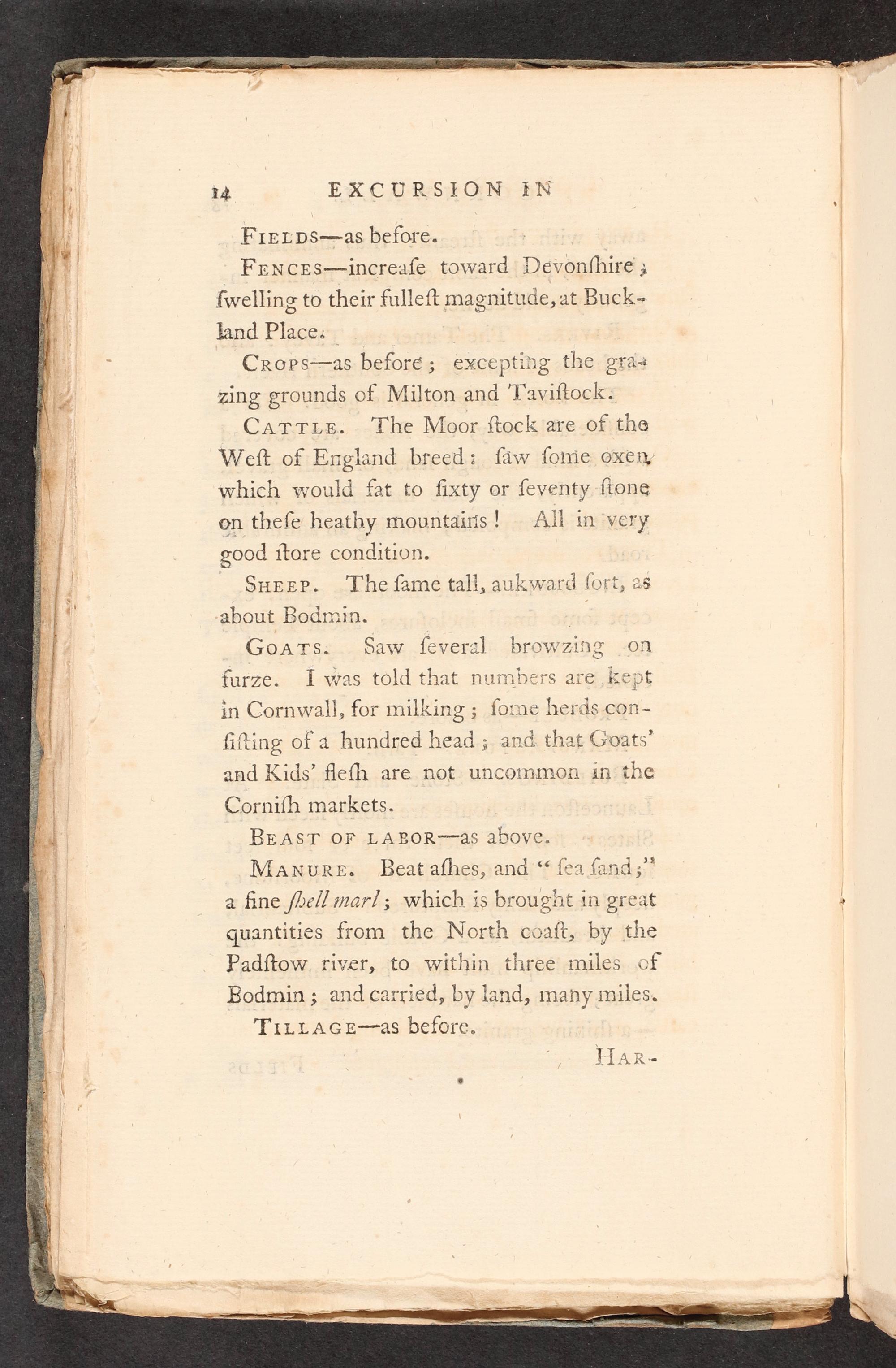 14 EXCURSION IN

Fields—as before.

Fences—increaſe toward Devonſhire; ſwelling to their fulleſt magnitude, at Buckland Place.

Crops—as before; excepting the grazing grounds of Milton and Taviſtock.

Cattle. The Moor ſtock are of the Weſt of England breed: ſaw ſome oxen, which would fat to ſixty or ſeventy ſtone on theſe heathy mountains! All in very good ſtore condition.

Sheep. The ſame tall, aukward ſort, as about Bodmin.

Goats. Saw ſeveral browzing on furze. I was told that numbers are kept in Cornwall, for milking; ſome herds conſiſting of a hundred head; and that Goats' and Kids' fleſh are not uncommon in the Corniſh markets.

Beast of labor—as above.

Manure. Beat aſhes, and "ſea ſand;" a fine ſhell marl; which is brought in great quantities from the North coaſt, by the Padſtow river, to within three miles of Bodmin; and carried, by land, many miles.

Tillage—as before.

Har-